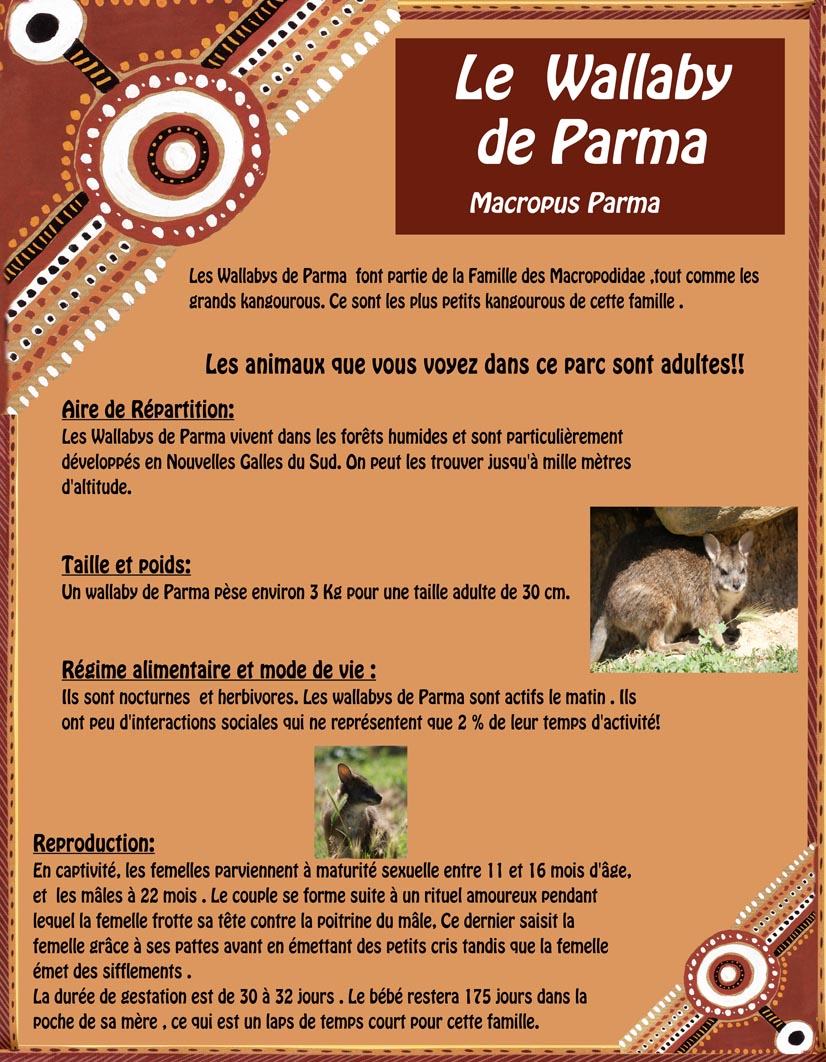 Le Wallaby de Parma

Macropus Parma

Les Wallabys de Parma font partie de la Famille des Macropodidae ,tout comme les grands kangourous. Ce sont les plus petits kangourous de cette famille .

Les animaux que vous voyez dans ce parc sont adultes!!

Aire de Répartition:
Les Wallabys de Parma vivent dans les forêts humides et sont particulièrement développés en Nouvelles Galles du Sud. On peut les trouver jusqu'à mille mètres d'altitude.

Taille et poids:
Un wallaby de Parma pèse environ 3 Kg pour une taille adulte de 30 cm.

Régime alimentaire et mode de vie :
Ils sont nocturnes et herbivores. Les wallabys de Parma sont actifs le matin . Ils ont peu d'interactions sociales qui ne représentent que 2 % de leur temps d'activité!

Reproduction:
En captivité, les femelles parviennent à maturité sexuelle entre 11 et 16 mois d'âge, et les mâles à 22 mois . Le couple se forme suite à un rituel amoureux pendant lequel la femelle frotte sa tête contre la poitrine du mâle. Ce dernier saisit la femelle grâce à ses pattes avant en émettant des petits cris tandis que la femelle émet des sifflements .
La durée de gestation est de 30 à 32 jours . Le bébé restera 175 jours dans la poche de sa mère , ce qui est un laps de temps court pour cette famille.